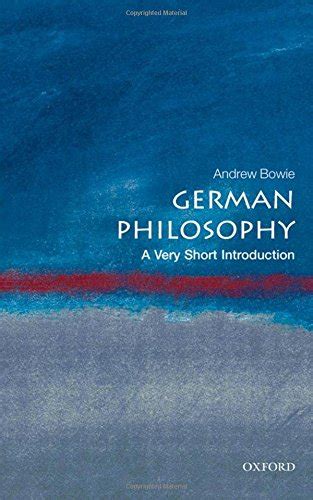 Copyrighted Material

Andrew Bowie

GERMAN PHILOSOPHY

A Very Short Introduction

OXFORD